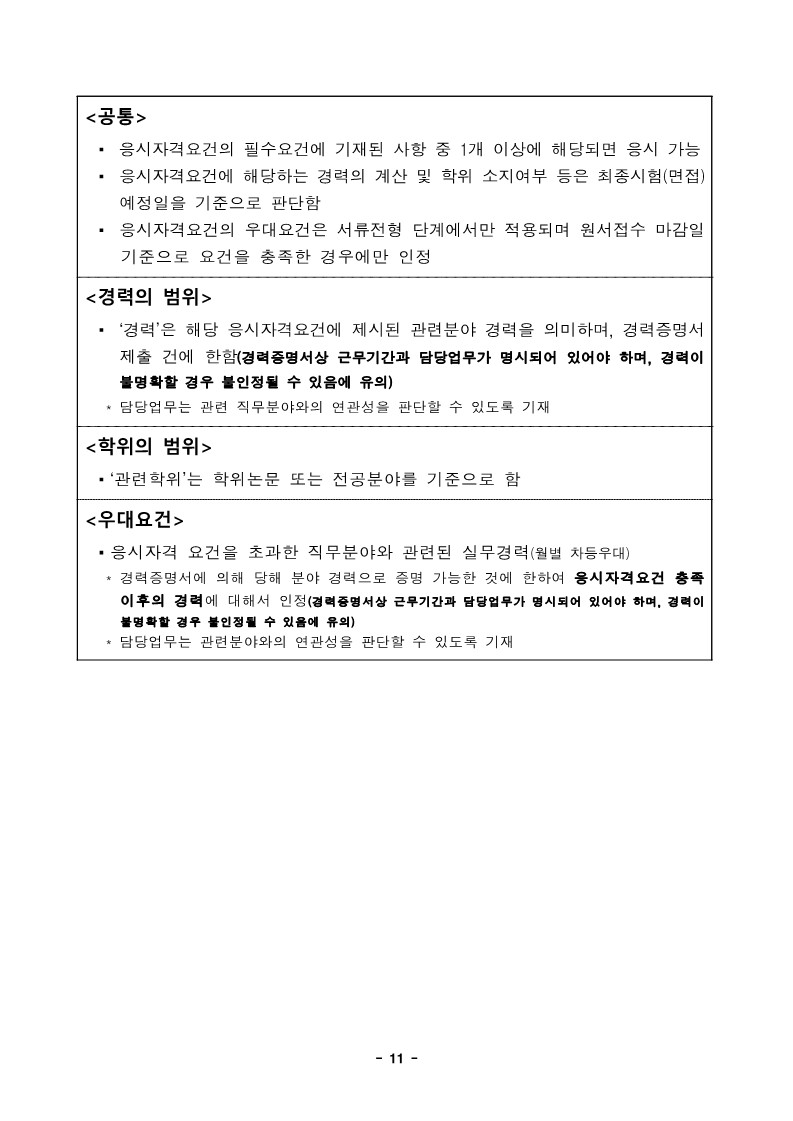 <공통>

▪ 응시자격요건의 필수요건에 기재된 사항 중 1개 이상에 해당되면 응시 가능
▪ 응시자격요건에 해당하는 경력의 계산 및 학위 소지여부 등은 최종시험(면접) 예정일을 기준으로 판단함
▪ 응시자격요건의 우대요건은 서류전형 단계에서만 적용되며 원서접수 마감일 기준으로 요건을 충족한 경우에만 인정

<경력의 범위>

▪ '경력'은 해당 응시자격요건에 제시된 관련분야 경력을 의미하며, 경력증명서 제출 건에 한함(경력증명서상 근무기간과 담당업무가 명시되어 있어야 하며, 경력이 불명확할 경우 불인정될 수 있음에 유의)
* 담당업무는 관련 직무분야와의 연관성을 판단할 수 있도록 기재

<학위의 범위>

▪ '관련학위'는 학위논문 또는 전공분야를 기준으로 함

<우대요건>

▪ 응시자격 요건을 초과한 직무분야와 관련된 실무경력(월별 차등우대)
* 경력증명서에 의해 당해 분야 경력으로 증명 가능한 것에 한하여 응시자격요건 충족 이후의 경력에 대해서 인정(경력증명서상 근무기간과 담당업무가 명시되어 있어야 하며, 경력이 불명확할 경우 불인정될 수 있음에 유의)
* 담당업무는 관련분야와의 연관성을 판단할 수 있도록 기재

- 11 -